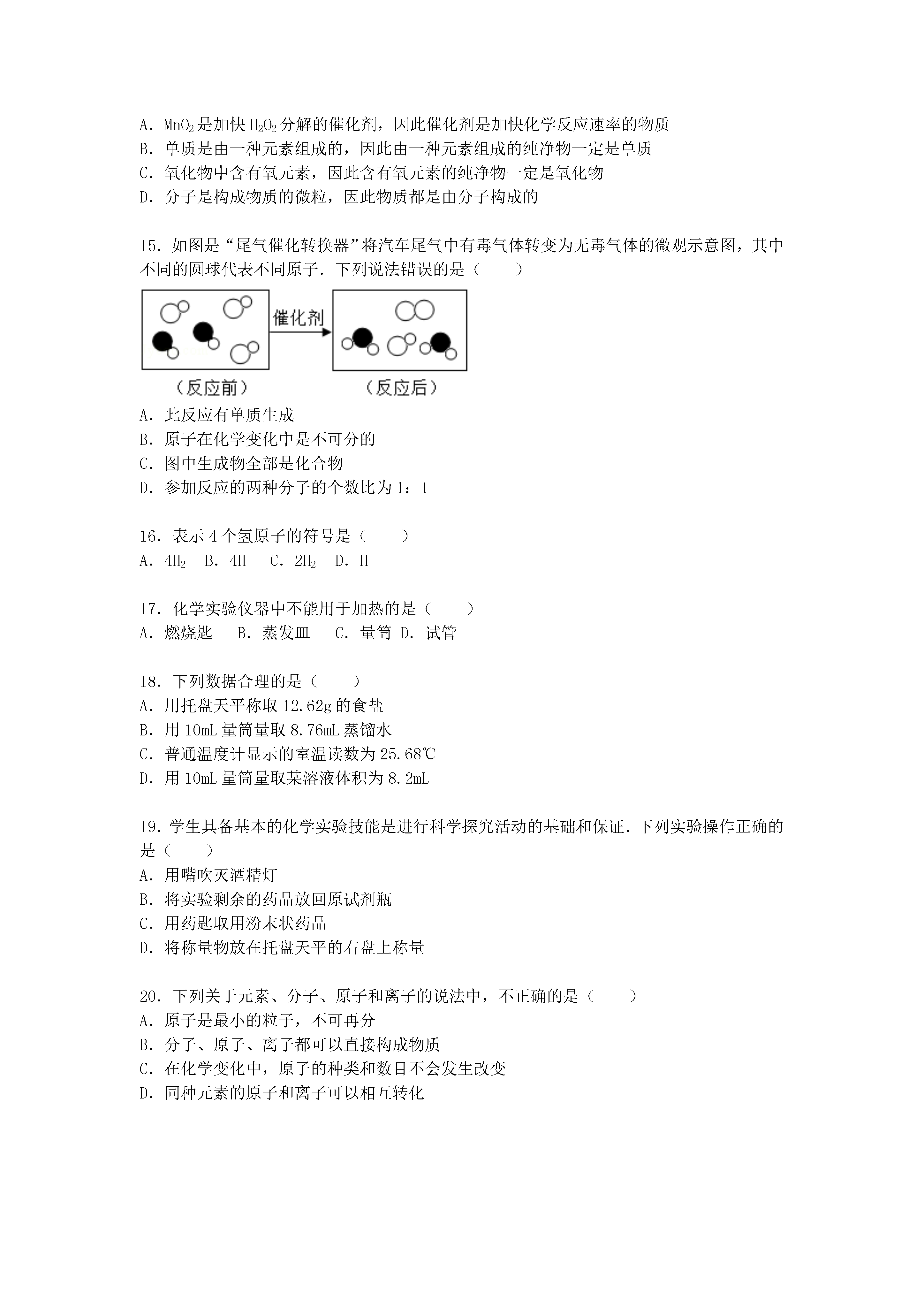 A．$MnO_2$是加快$H_2O_2$分解的催化剂，因此催化剂是加快化学反应速率的物质
B．单质是由一种元素组成的，因此由一种元素组成的纯净物一定是单质
C．氧化物中含有氧元素，因此含有氧元素的纯净物一定是氧化物
D．分子是构成物质的微粒，因此物质都是由分子构成的

15．如图是“尾气催化转换器”将汽车尾气中有毒气体转变为无毒气体的微观示意图，其中不同的圆球代表不同原子．下列说法错误的是（　　）

催化剂
（反应前）　（反应后）

A．此反应有单质生成
B．原子在化学变化中是不可分的
C．图中生成物全部是化合物
D．参加反应的两种分子的个数比为1：1

16．表示4个氢原子的符号是（　　）
A．$4H_2$　B．4H　C．$2H_2$　D．H

17．化学实验仪器中不能用于加热的是（　　）
A．燃烧匙　B．蒸发皿　C．量筒 D．试管

18．下列数据合理的是（　　）
A．用托盘天平称取12.62g的食盐
B．用10mL量筒量取8.76mL蒸馏水
C．普通温度计显示的室温读数为25.68℃
D．用10mL量筒量取某溶液体积为8.2mL

19．学生具备基本的化学实验技能是进行科学探究活动的基础和保证．下列实验操作正确的是（　　）
A．用嘴吹灭酒精灯
B．将实验剩余的药品放回原试剂瓶
C．用药匙取用粉末状药品
D．将称量物放在托盘天平的右盘上称量

20．下列关于元素、分子、原子和离子的说法中，不正确的是（　　）
A．原子是最小的粒子，不可再分
B．分子、原子、离子都可以直接构成物质
C．在化学变化中，原子的种类和数目不会发生改变
D．同种元素的原子和离子可以相互转化